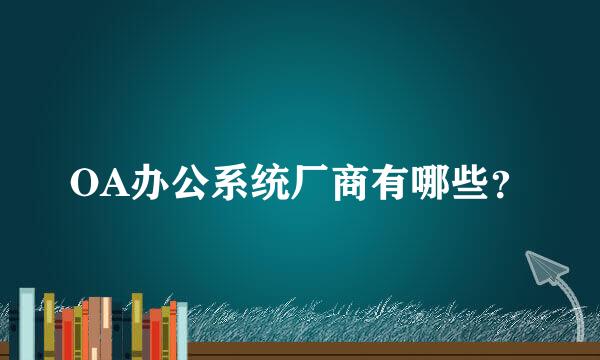 OA办公系统厂商有哪些？